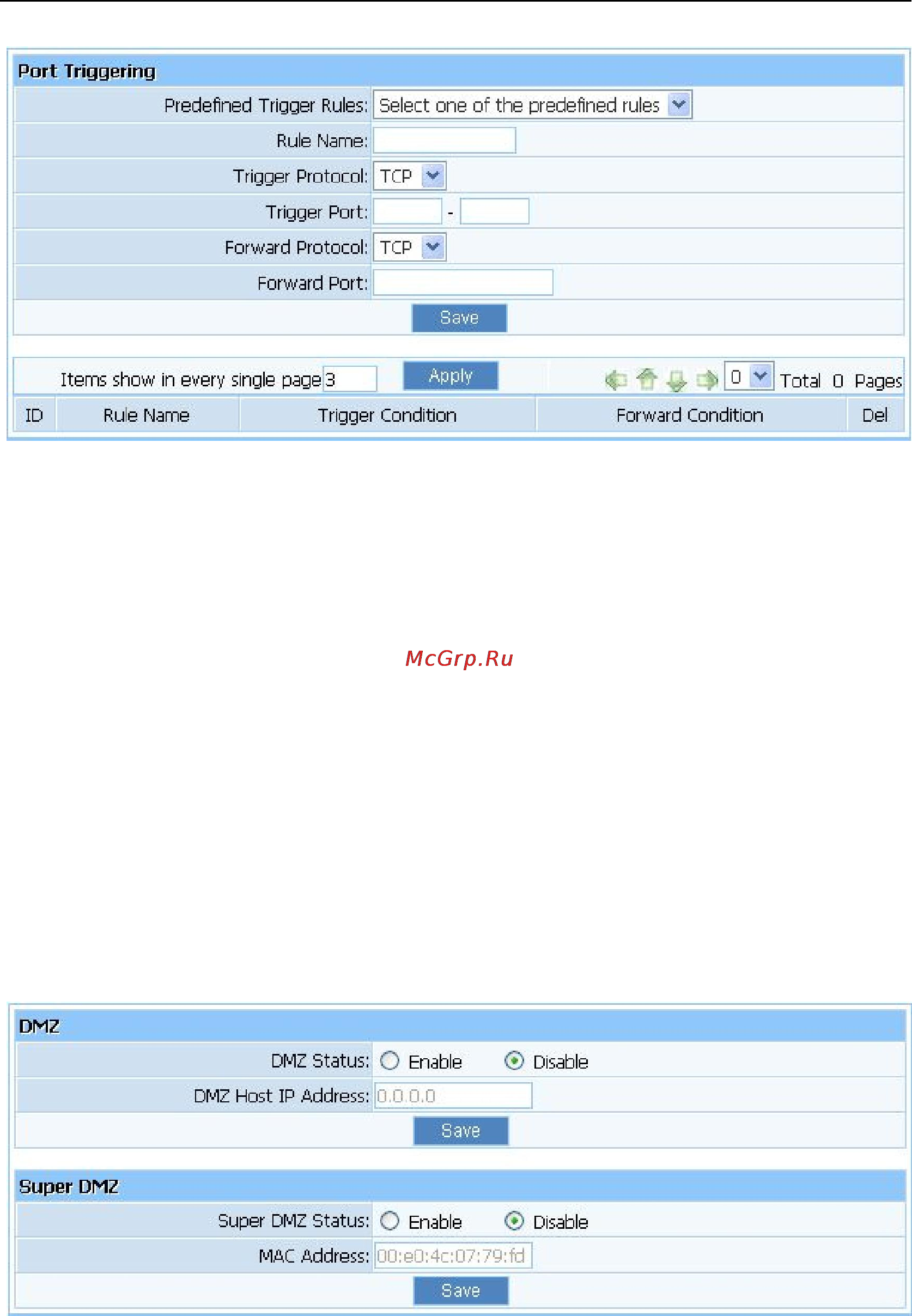 Port Triggering

Predefined Trigger Rules: Select one of the predefined rules

Rule Name:

Trigger Protocol: TCP

Trigger Port: -

Forward Protocol: TCP

Forward Port:

Save

Items show in every single page 3 Apply 0 Total 0 Pages

| ID | Rule Name | Trigger Condition | Forward Condition | Del |
|---|---|---|---|---|

McGrp.Ru

DMZ

DMZ Status: Enable Disable

DMZ Host IP Address: 0.0.0.0

Save

Super DMZ

Super DMZ Status: Enable Disable

MAC Address: 00:e0:4c:07:79:fd

Save